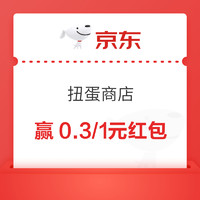 京东

扭蛋商店

赢 0.3/1元红包